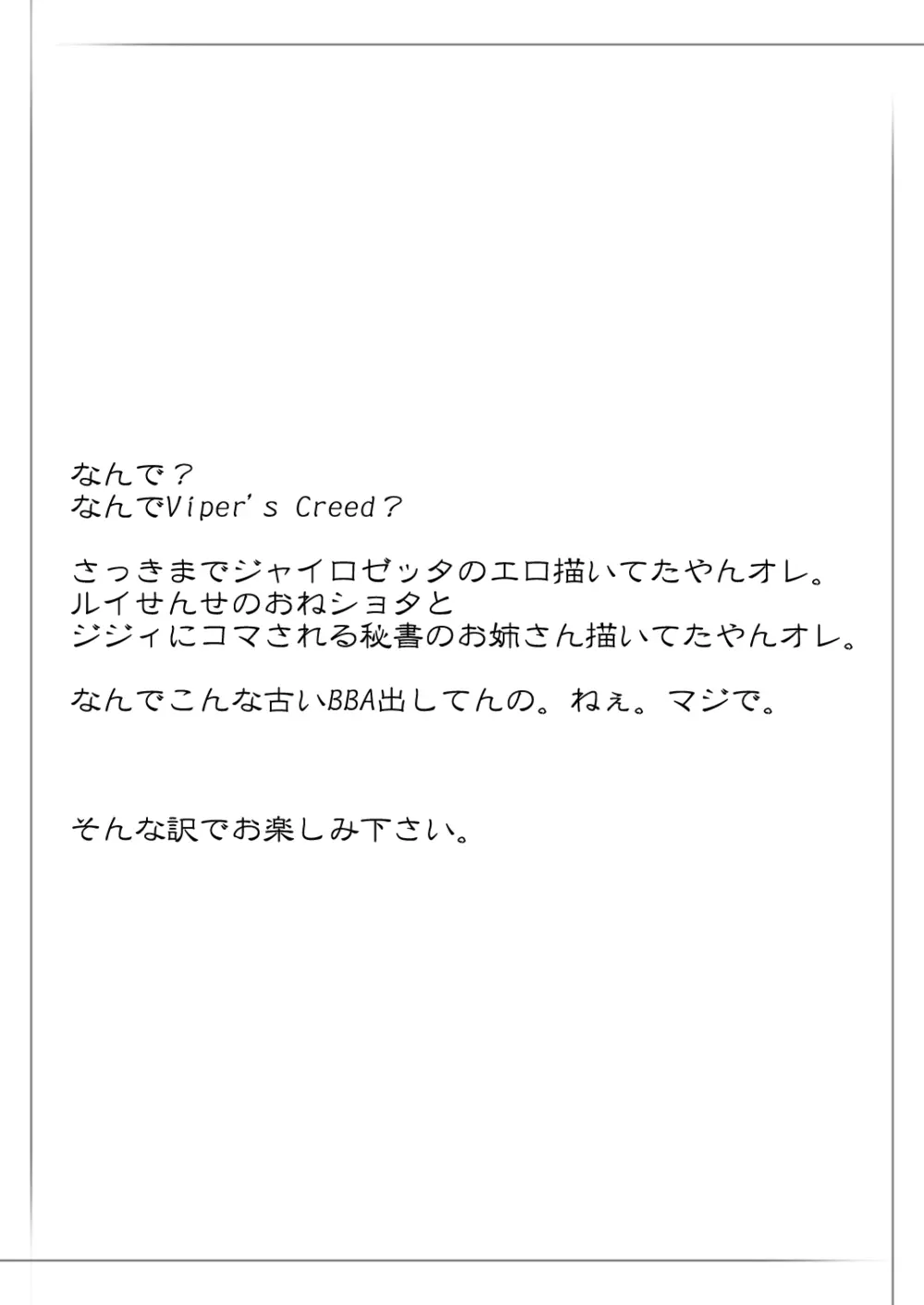 なんで？
なんでViper's Creed？

さっきまでジャイロゼッタのエロ描いてたやんオレ。
ルイせんせのおねショタと
ジジィにコマされる秘書のお姉さん描いてたやんオレ。

なんでこんな古いBBA出してんの。ねぇ。マジで。

そんな訳でお楽しみ下さい。